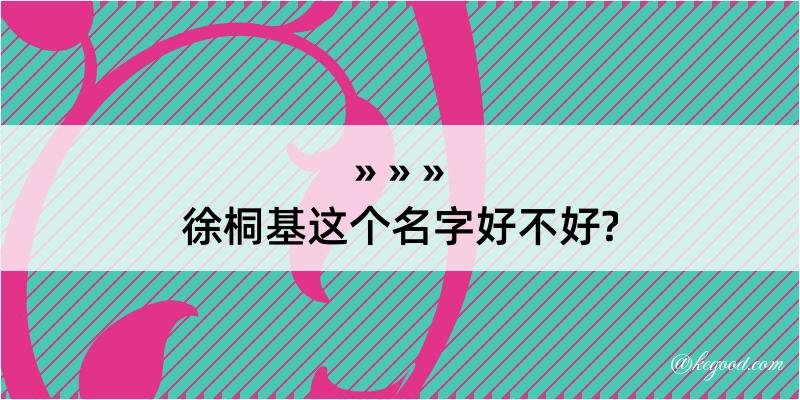 » » »
徐桐基这个名字好不好?

@kegood.com